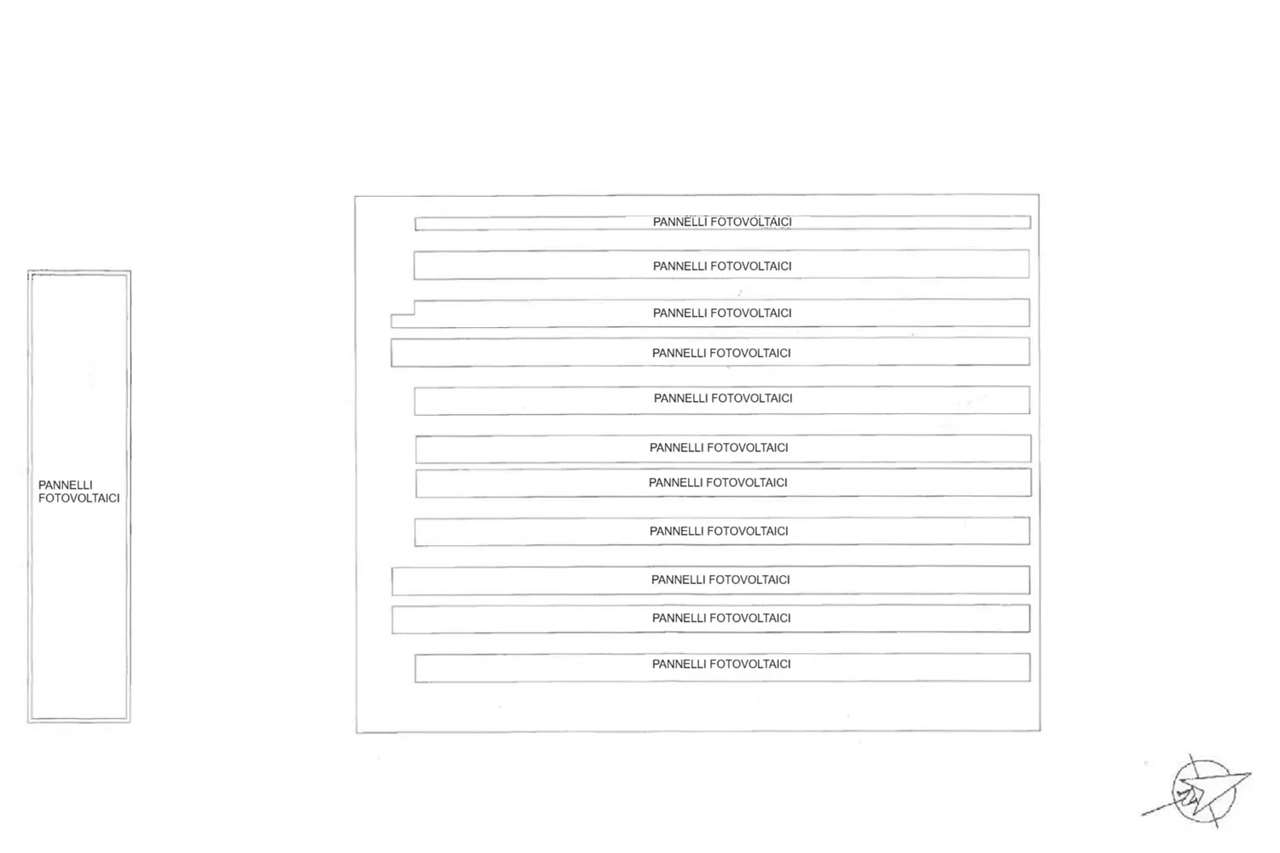 PANNELLI FOTOVOLTAICI

PANNELLI FOTOVOLTAICI

PANNELLI FOTOVOLTAICI

PANNELLI FOTOVOLTAICI

PANNELLI FOTOVOLTAICI

PANNELLI FOTOVOLTAICI

PANNELLI FOTOVOLTAICI

PANNELLI FOTOVOLTAICI

PANNELLI FOTOVOLTAICI

PANNELLI FOTOVOLTAICI

PANNELLI FOTOVOLTAICI

PANNELLI FOTOVOLTAICI